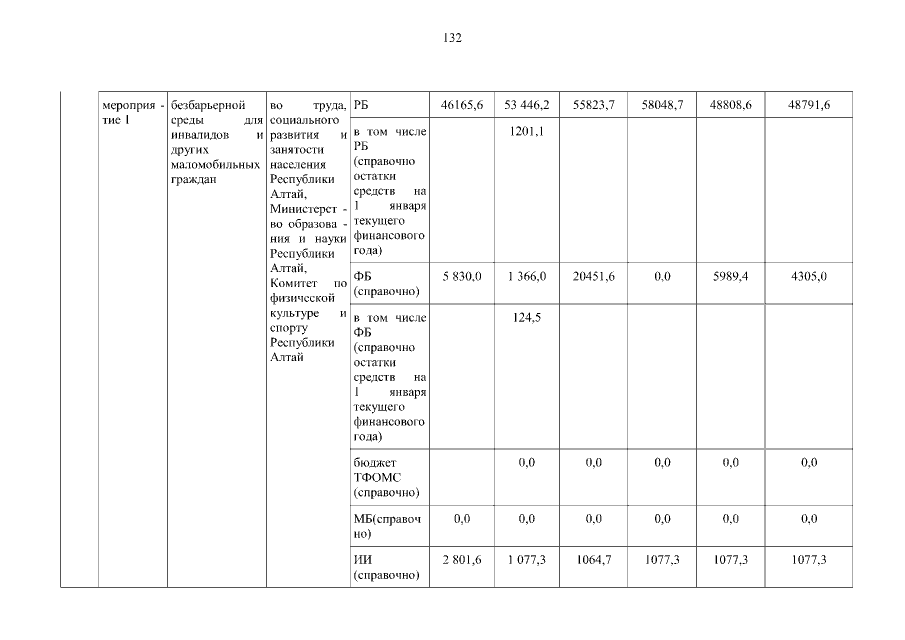 132

| | мероприятие 1 | безбарьерной среды для инвалидов и других маломобильных граждан | во труда, социального развития и занятости населения Республики Алтай, Министерство образования и науки Республики Алтай, Комитет по физической культуре и спорту Республики Алтай | РБ | 46165,6 | 53 446,2 | 55823,7 | 58048,7 | 48808,6 | 48791,6 |
|---|---|---|---|---|---|---|---|---|---|---|
| | | | | в том числе РБ (справочно остатки средств на 1 января текущего финансового года) | | 1201,1 | | | | |
| | | | | ФБ (справочно) | 5 830,0 | 1 366,0 | 20451,6 | 0,0 | 5989,4 | 4305,0 |
| | | | | в том числе ФБ (справочно остатки средств на 1 января текущего финансового года) | | 124,5 | | | | |
| | | | | бюджет ТФОМС (справочно) | | 0,0 | 0,0 | 0,0 | 0,0 | 0,0 |
| | | | | МБ(справочно) | 0,0 | 0,0 | 0,0 | 0,0 | 0,0 | 0,0 |
| | | | | ИИ (справочно) | 2 801,6 | 1 077,3 | 1064,7 | 1077,3 | 1077,3 | 1077,3 |